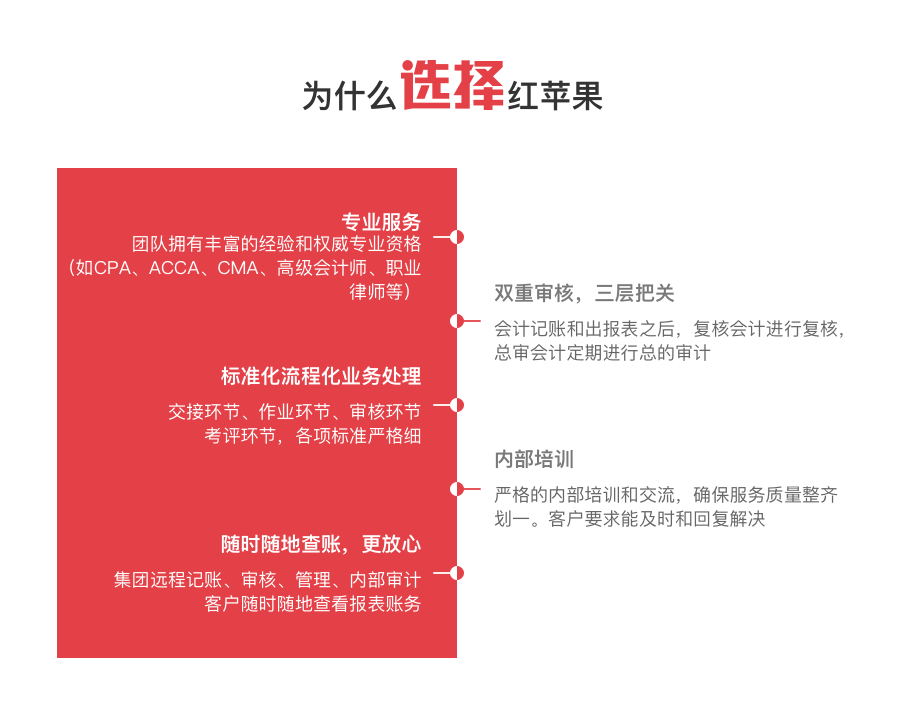 为什么选择红苹果

专业服务
团队拥有丰富的经验和权威专业资格（如CPA、ACCA、CMA、高级会计师、职业律师等）

双重审核，三层把关
会计记账和出报表之后，复核会计进行复核，总审会计定期进行总的审计

标准化流程化业务处理
交接环节、作业环节、审核环节
考评环节，各项标准严格细

内部培训
严格的内部培训和交流，确保服务质量整齐划一。客户要求能及时和回复解决

随时随地查账，更放心
集团远程记账、审核、管理、内部审计
客户随时随地查看报表账务